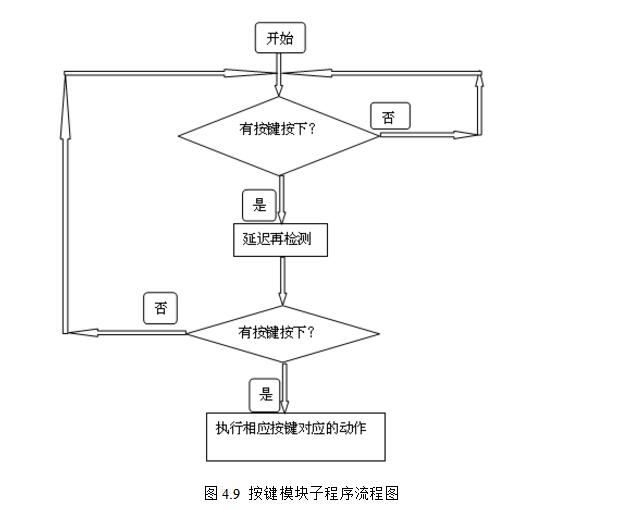 开始

有按键按下？

否

是

延迟再检测

否

有按键按下？

是

执行相应按键对应的动作

图 4.9 按键模块子程序流程图